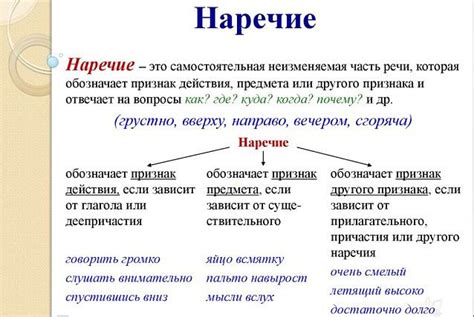 Наречие

Наречие – это самостоятельная неизменяемая часть речи, которая обозначает признак действия, предмета или другого признака и отвечает на вопросы как? где? куда? когда? почему? и др.

(грустно, вверху, направо, вечером, сгоряча)

Наречие

обозначает признак действия, если зависит от глагола или деепричастия

говорить громко
слушать внимательно
спустившись вниз

обозначает признак предмета, если зависит от существительного

яйцо всмятку
пальто навырост
мысли вслух

обозначает признак другого признака, если зависит от прилагательного, причастия или другого наречия

очень смелый
летящий высоко
достаточно долго